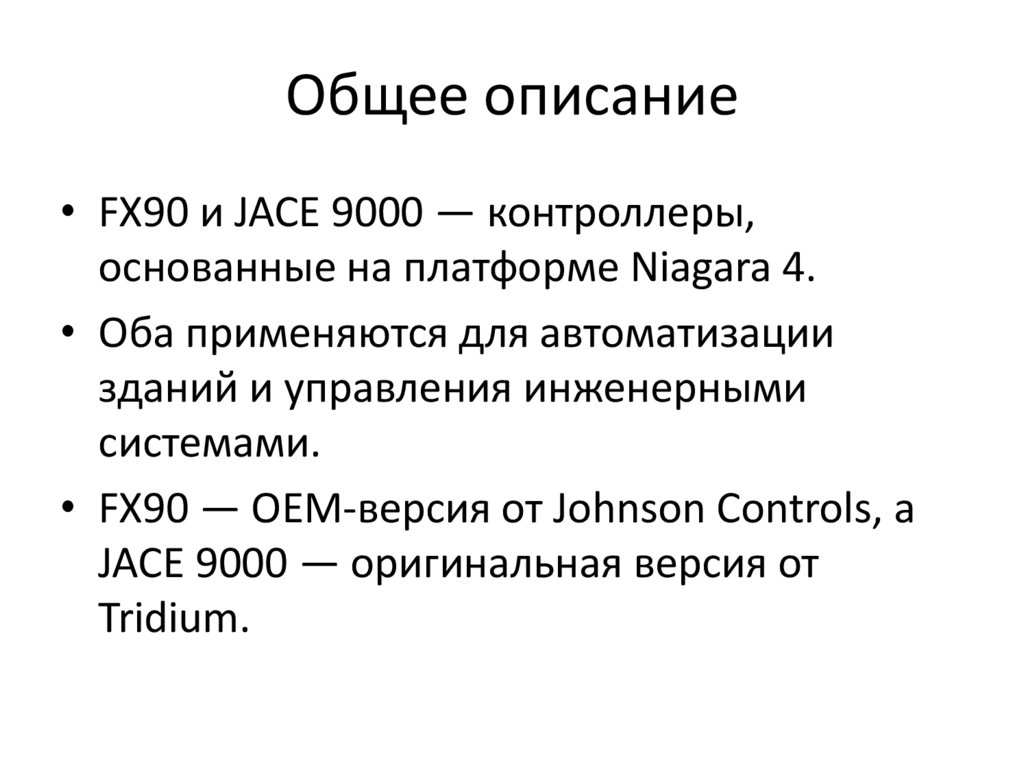 Общее описание

• FX90 и JACE 9000 — контроллеры, основанные на платформе Niagara 4.
• Оба применяются для автоматизации зданий и управления инженерными системами.
• FX90 — OEM-версия от Johnson Controls, а JACE 9000 — оригинальная версия от Tridium.